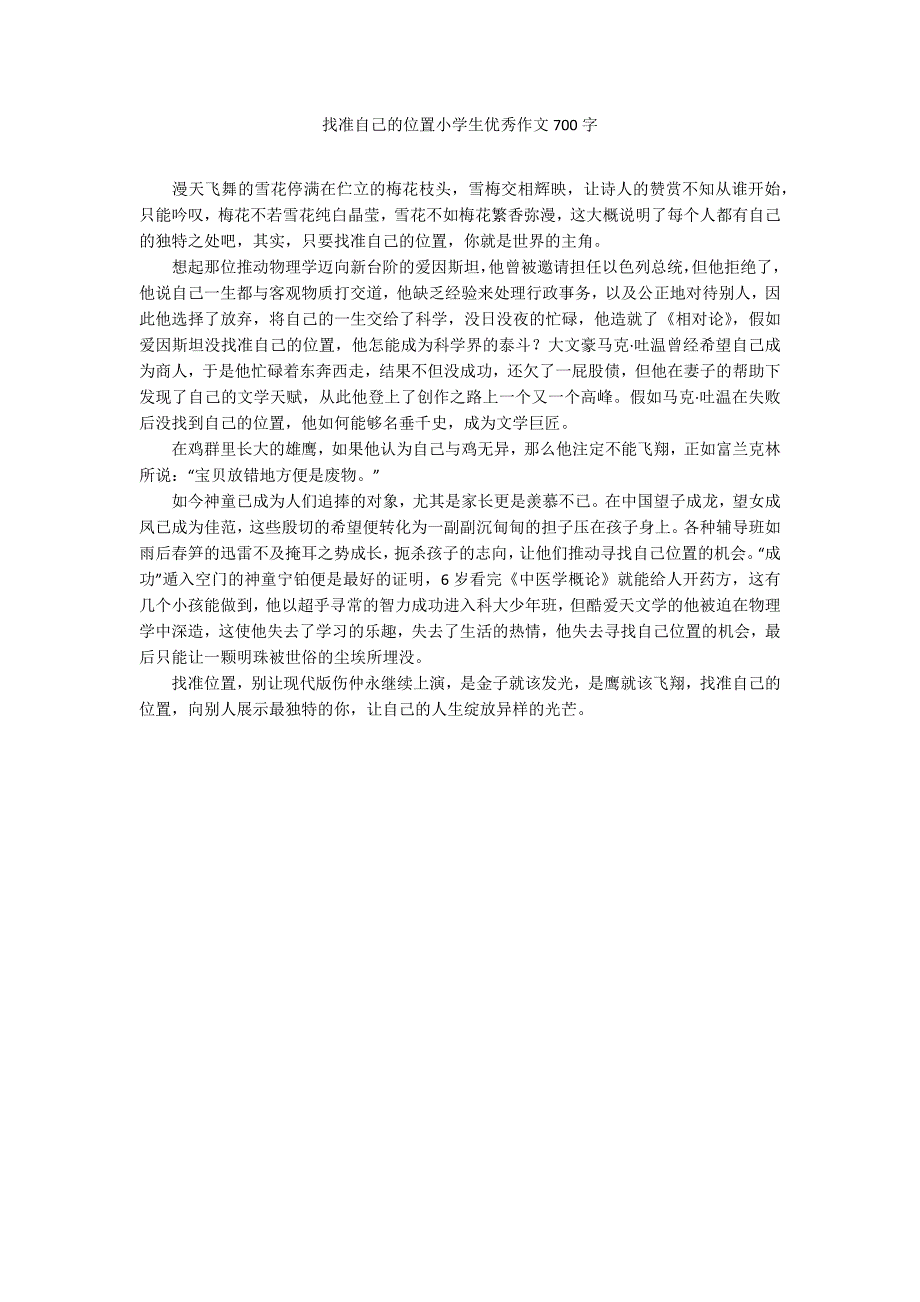 找准自己的位置小学生优秀作文700字

漫天飞舞的雪花停满在伫立的梅花枝头，雪梅交相辉映，让诗人的赞赏不知从谁开始，只能吟叹，梅花不若雪花纯白晶莹，雪花不如梅花繁香弥漫，这大概说明了每个人都有自己的独特之处吧，其实，只要找准自己的位置，你就是世界的主角。

想起那位推动物理学迈向新台阶的爱因斯坦，他曾被邀请担任以色列总统，但他拒绝了，他说自己一生都与客观物质打交道，他缺乏经验来处理行政事务，以及公正地对待别人，因此他选择了放弃，将自己的一生交给了科学，没日没夜的忙碌，他造就了《相对论》，假如爱因斯坦没找准自己的位置，他怎能成为科学界的泰斗？大文豪马克·吐温曾经希望自己成为商人，于是他忙碌着东奔西走，结果不但没成功，还欠了一屁股债，但他在妻子的帮助下发现了自己的文学天赋，从此他登上了创作之路上一个又一个高峰。假如马克·吐温在失败后没找到自己的位置，他如何能够名垂千史，成为文学巨匠。

在鸡群里长大的雄鹰，如果他认为自己与鸡无异，那么他注定不能飞翔，正如富兰克林所说：“宝贝放错地方便是废物。”

如今神童已成为人们追捧的对象，尤其是家长更是羡慕不已。在中国望子成龙，望女成凤已成为佳范，这些殷切的希望便转化为一副副沉甸甸的担子压在孩子身上。各种辅导班如雨后春笋的迅雷不及掩耳之势成长，扼杀孩子的志向，让他们推动寻找自己位置的机会。“成功”遁入空门的神童宁铂便是最好的证明，6岁看完《中医学概论》就能给人开药方，这有几个小孩能做到，他以超乎寻常的智力成功进入科大少年班，但酷爱天文学的他被迫在物理学中深造，这使他失去了学习的乐趣，失去了生活的热情，他失去寻找自己位置的机会，最后只能让一颗明珠被世俗的尘埃所埋没。

找准位置，别让现代版伤仲永继续上演，是金子就该发光，是鹰就该飞翔，找准自己的位置，向别人展示最独特的你，让自己的人生绽放异样的光芒。